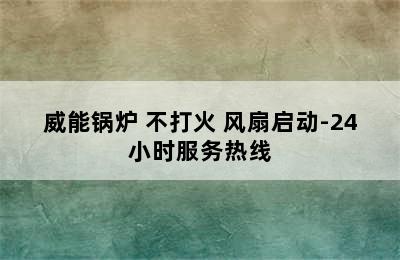 威能锅炉 不打火 风扇启动-24小时服务热线